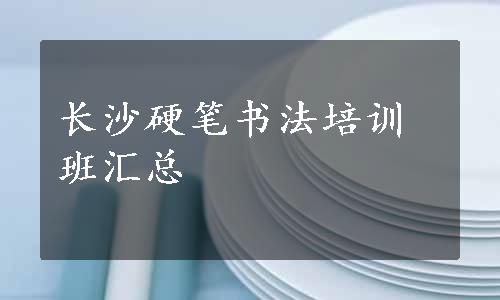 长沙硬笔书法培训班汇总